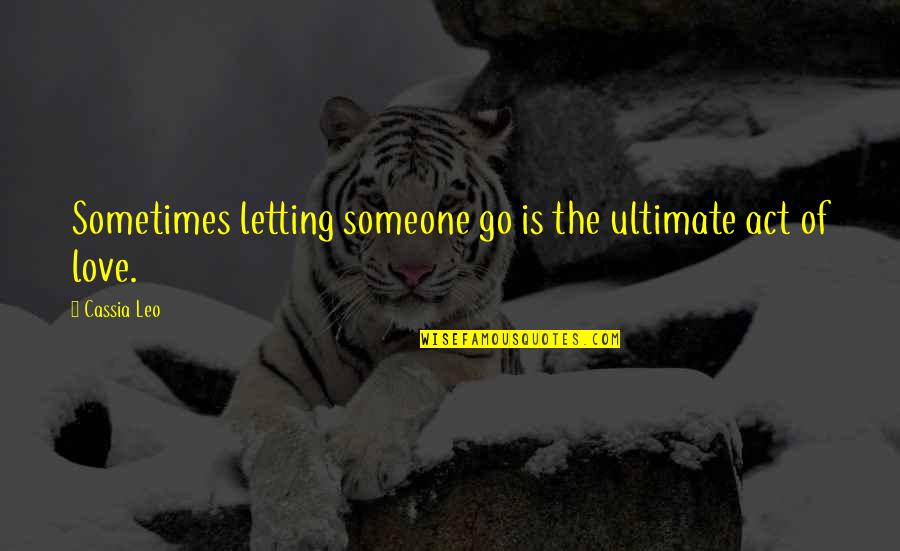 Sometimes letting someone go is the ultimate act of love.

Cassia Leo

WISEFAMOUSQUOTES.COM